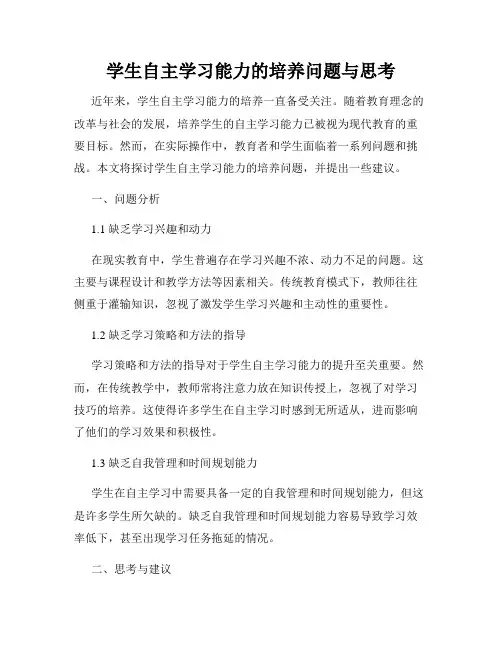 学生自主学习能力的培养问题与思考

近年来，学生自主学习能力的培养一直备受关注。随着教育理念的改革与社会的发展，培养学生的自主学习能力已被视为现代教育的重要目标。然而，在实际操作中，教育者和学生面临着一系列问题和挑战。本文将探讨学生自主学习能力的培养问题，并提出一些建议。

一、问题分析

1.1 缺乏学习兴趣和动力

在现实教育中，学生普遍存在学习兴趣不浓、动力不足的问题。这主要与课程设计和教学方法等因素相关。传统教育模式下，教师往往侧重于灌输知识，忽视了激发学生学习兴趣和主动性的重要性。

1.2 缺乏学习策略和方法的指导

学习策略和方法的指导对于学生自主学习能力的提升至关重要。然而，在传统教学中，教师常将注意力放在知识传授上，忽视了对学习技巧的培养。这使得许多学生在自主学习时感到无所适从，进而影响了他们的学习效果和积极性。

1.3 缺乏自我管理和时间规划能力

学生在自主学习中需要具备一定的自我管理和时间规划能力，但这是许多学生所欠缺的。缺乏自我管理和时间规划能力容易导致学习效率低下，甚至出现学习任务拖延的情况。

二、思考与建议